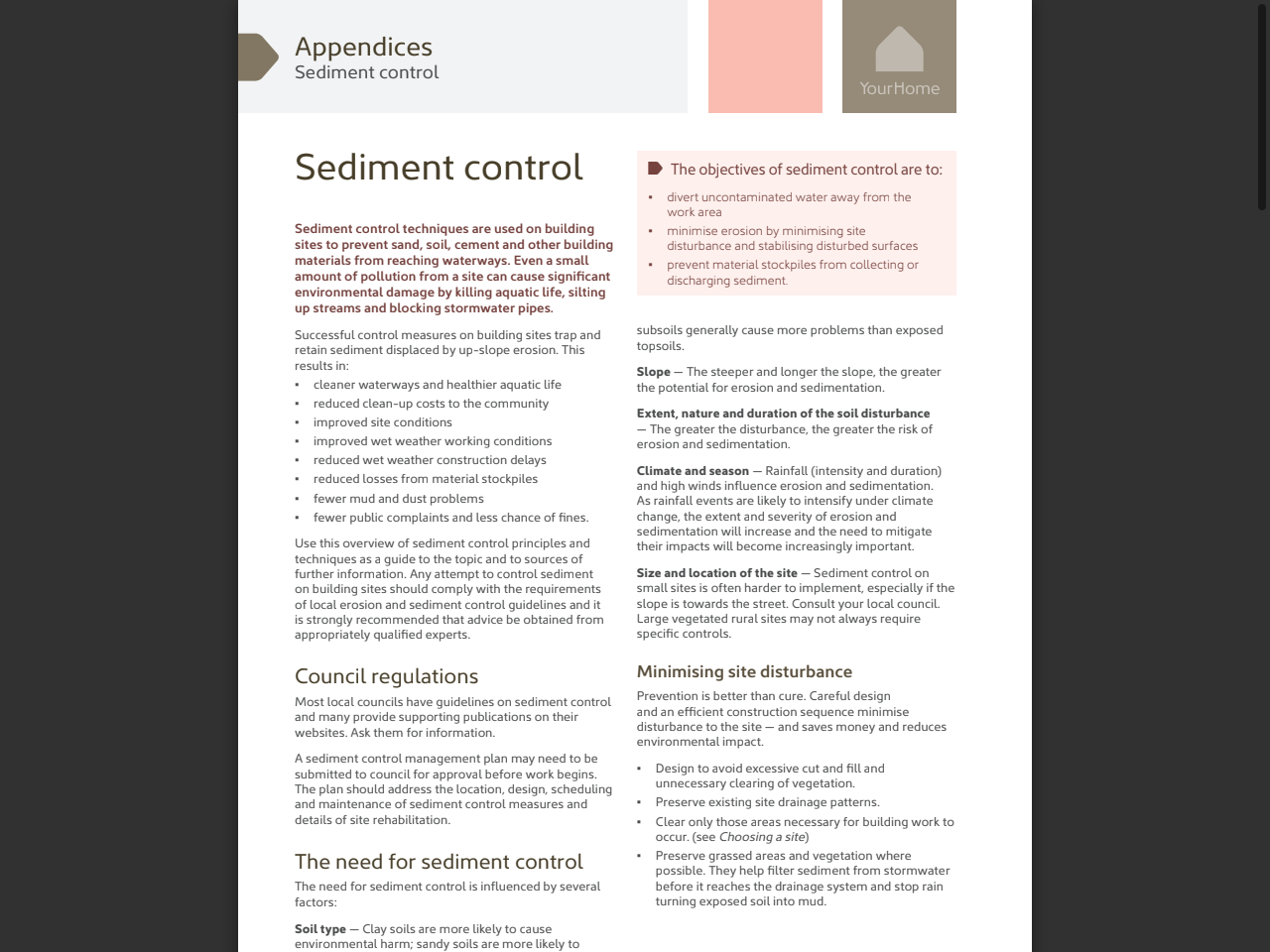 Appendices
Sediment control

YourHome

Sediment control

Sediment control techniques are used on building sites to prevent sand, soil, cement and other building materials from reaching waterways. Even a small amount of pollution from a site can cause significant environmental damage by killing aquatic life, silting up streams and blocking stormwater pipes.

Successful control measures on building sites trap and retain sediment displaced by up-slope erosion. This results in:

• cleaner waterways and healthier aquatic life
• reduced clean-up costs to the community
• improved site conditions
• improved wet weather working conditions
• reduced wet weather construction delays
• reduced losses from material stockpiles
• fewer mud and dust problems
• fewer public complaints and less chance of fines.

Use this overview of sediment control principles and techniques as a guide to the topic and to sources of further information. Any attempt to control sediment on building sites should comply with the requirements of local erosion and sediment control guidelines and it is strongly recommended that advice be obtained from appropriately qualified experts.

Council regulations

Most local councils have guidelines on sediment control and many provide supporting publications on their websites. Ask them for information.

A sediment control management plan may need to be submitted to council for approval before work begins. The plan should address the location, design, scheduling and maintenance of sediment control measures and details of site rehabilitation.

The need for sediment control

The need for sediment control is influenced by several factors:

Soil type — Clay soils are more likely to cause environmental harm; sandy soils are more likely to

The objectives of sediment control are to:

• divert uncontaminated water away from the work area
• minimise erosion by minimising site disturbance and stabilising disturbed surfaces
• prevent material stockpiles from collecting or discharging sediment.

subsoils generally cause more problems than exposed topsoils.

Slope — The steeper and longer the slope, the greater the potential for erosion and sedimentation.

Extent, nature and duration of the soil disturbance — The greater the disturbance, the greater the risk of erosion and sedimentation.

Climate and season — Rainfall (intensity and duration) and high winds influence erosion and sedimentation. As rainfall events are likely to intensify under climate change, the extent and severity of erosion and sedimentation will increase and the need to mitigate their impacts will become increasingly important.

Size and location of the site — Sediment control on small sites is often harder to implement, especially if the slope is towards the street. Consult your local council. Large vegetated rural sites may not always require specific controls.

Minimising site disturbance

Prevention is better than cure. Careful design and an efficient construction sequence minimise disturbance to the site — and saves money and reduces environmental impact.

• Design to avoid excessive cut and fill and unnecessary clearing of vegetation.
• Preserve existing site drainage patterns.
• Clear only those areas necessary for building work to occur. (see Choosing a site)
• Preserve grassed areas and vegetation where possible. They help filter sediment from stormwater before it reaches the drainage system and stop rain turning exposed soil into mud.